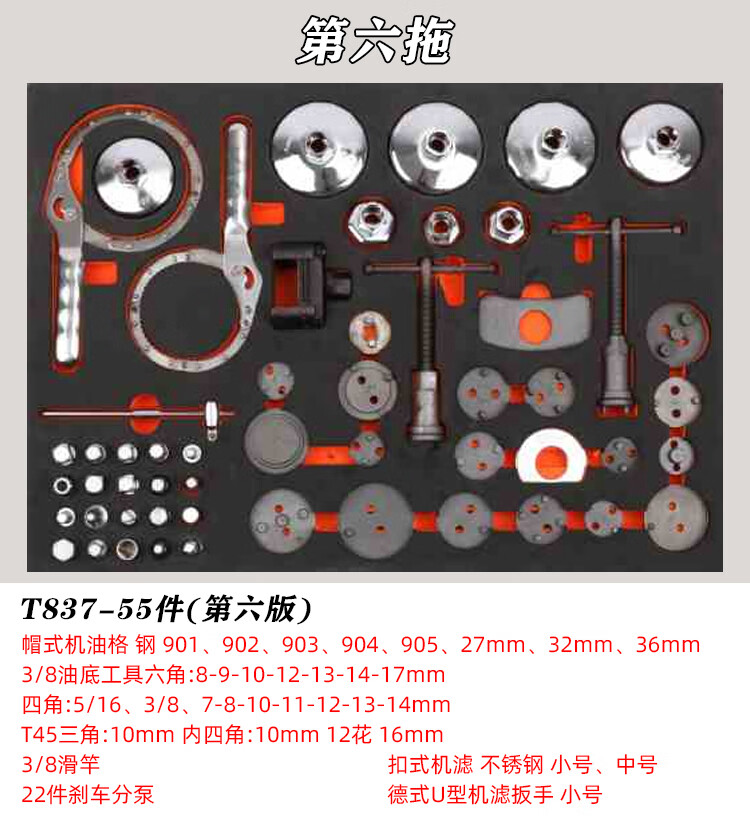 第六拖

T837-55件(第六版)

帽式机油格 钢 901、902、903、904、905、27mm、32mm、36mm

3/8油底工具六角:8-9-10-12-13-14-17mm

四角:5/16、3/8、7-8-10-11-12-13-14mm

T45三角:10mm 内四角:10mm 12花 16mm

3/8滑竿

22件刹车分泵

扣式机滤 不锈钢 小号、中号

德式U型机滤扳手 小号